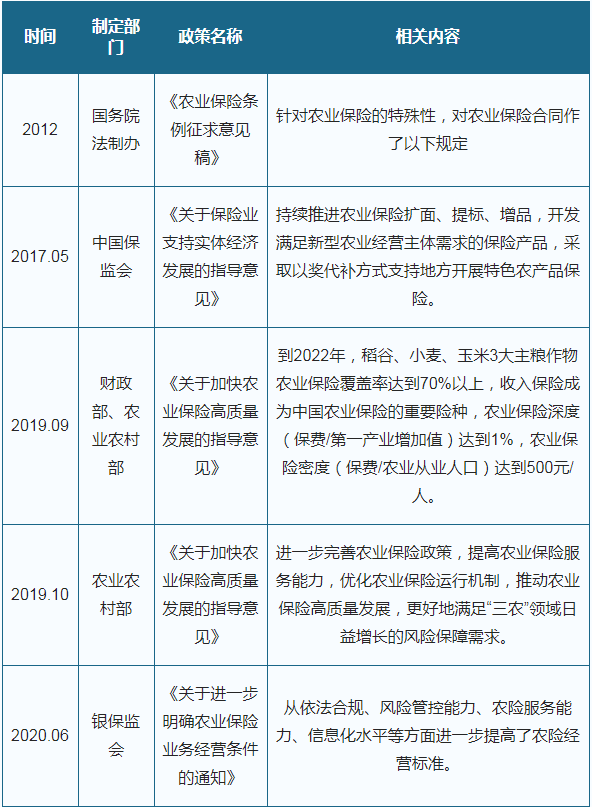 | 时间 | 制定部门 | 政策名称 | 相关内容 |
|---|---|---|---|
| 2012 | 国务院法制办 | 《农业保险条例征求意见稿》 | 针对农业保险的特殊性，对农业保险合同作了以下规定 |
| 2017.05 | 中国保监会 | 《关于保险业支持实体经济发展的指导意见》 | 持续推进农业保险扩面、提标、增品，开发满足新型农业经营主体需求的保险产品，采取以奖代补方式支持地方开展特色农产品保险。 |
| 2019.09 | 财政部、农业农村部 | 《关于加快农业保险高质量发展的指导意见》 | 到2022年，稻谷、小麦、玉米3大主粮作物农业保险覆盖率达到70%以上，收入保险成为中国农业保险的重要险种，农业保险深度（保费/第一产业增加值）达到1%，农业保险密度（保费/农业从业人口）达到500元/人。 |
| 2019.10 | 农业农村部 | 《关于加快农业保险高质量发展的指导意见》 | 进一步完善农业保险政策，提高农业保险服务能力，优化农业保险运行机制，推动农业保险高质量发展，更好地满足“三农”领域日益增长的风险保障需求。 |
| 2020.06 | 银保监会 | 《关于进一步明确农业保险业务经营条件的通知》 | 从依法合规、风险管控能力、农险服务能力、信息化水平等方面进一步提高了农险经营标准。 |